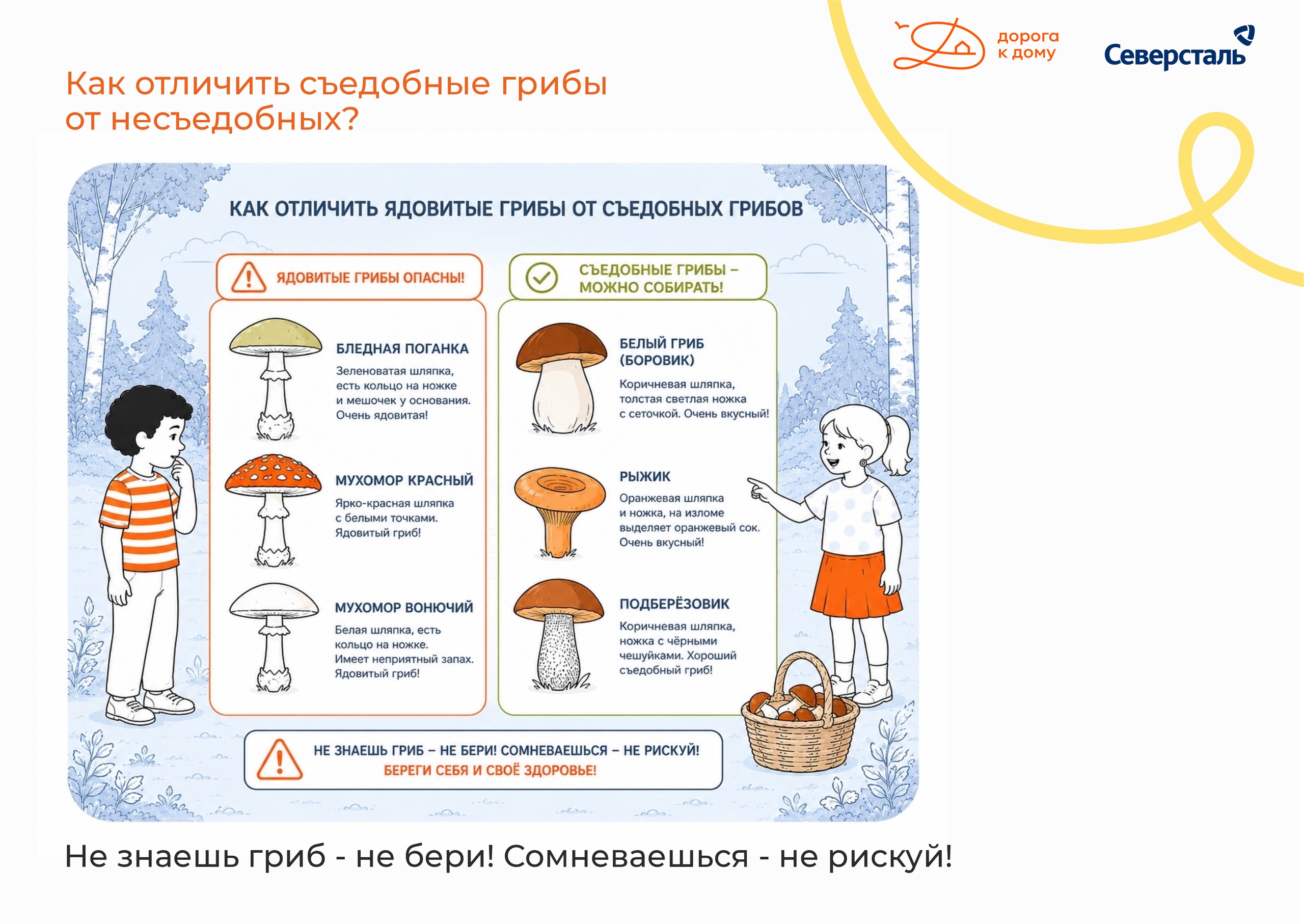 дорога к дому

Северсталь

Как отличить съедобные грибы от несъедобных?

КАК ОТЛИЧИТЬ ЯДОВИТЫЕ ГРИБЫ ОТ СЪЕДОБНЫХ ГРИБОВ

ЯДОВИТЫЕ ГРИБЫ ОПАСНЫ!

БЛЕДНАЯ ПОГАНКА
Зеленоватая шляпка, есть кольцо на ножке и мешочек у основания. Очень ядовитая!

МУХОМОР КРАСНЫЙ
Ярко-красная шляпка с белыми точками. Ядовитый гриб!

МУХОМОР ВОНЮЧИЙ
Белая шляпка, есть кольцо на ножке. Имеет неприятный запах. Ядовитый гриб!

СЪЕДОБНЫЕ ГРИБЫ – МОЖНО СОБИРАТЬ!

БЕЛЫЙ ГРИБ (БОРОВИК)
Коричневая шляпка, толстая светлая ножка с сеточкой. Очень вкусный!

РЫЖИК
Оранжевая шляпка и ножка, на изломе выделяет оранжевый сок. Очень вкусный!

ПОДБЕРЁЗОВИК
Коричневая шляпка, ножка с чёрными чешуйками. Хороший съедобный гриб!

НЕ ЗНАЕШЬ ГРИБ – НЕ БЕРИ! СОМНЕВАЕШЬСЯ – НЕ РИСКУЙ!
БЕРЕГИ СЕБЯ И СВОЁ ЗДОРОВЬЕ!

Не знаешь гриб - не бери! Сомневаешься - не рискуй!